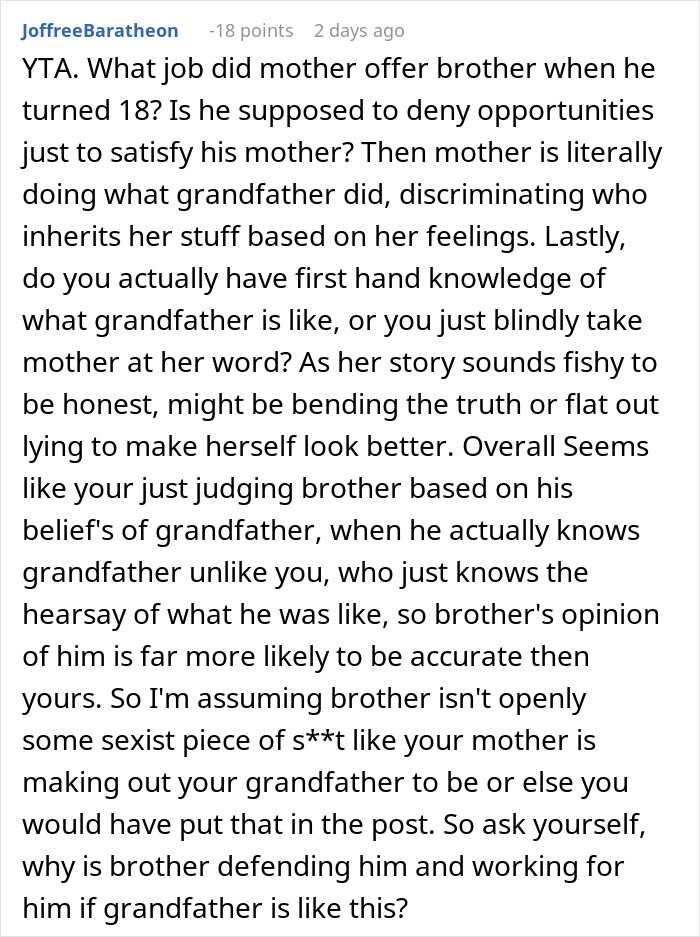 JoffreeBaratheon -18 points 2 days ago

YTA. What job did mother offer brother when he turned 18? Is he supposed to deny opportunities just to satisfy his mother? Then mother is literally doing what grandfather did, discriminating who inherits her stuff based on her feelings. Lastly, do you actually have first hand knowledge of what grandfather is like, or you just blindly take mother at her word? As her story sounds fishy to be honest, might be bending the truth or flat out lying to make herself look better. Overall Seems like your just judging brother based on his belief's of grandfather, when he actually knows grandfather unlike you, who just knows the hearsay of what he was like, so brother's opinion of him is far more likely to be accurate then yours. So I'm assuming brother isn't openly some sexist piece of s**t like your mother is making out your grandfather to be or else you would have put that in the post. So ask yourself, why is brother defending him and working for him if grandfather is like this?